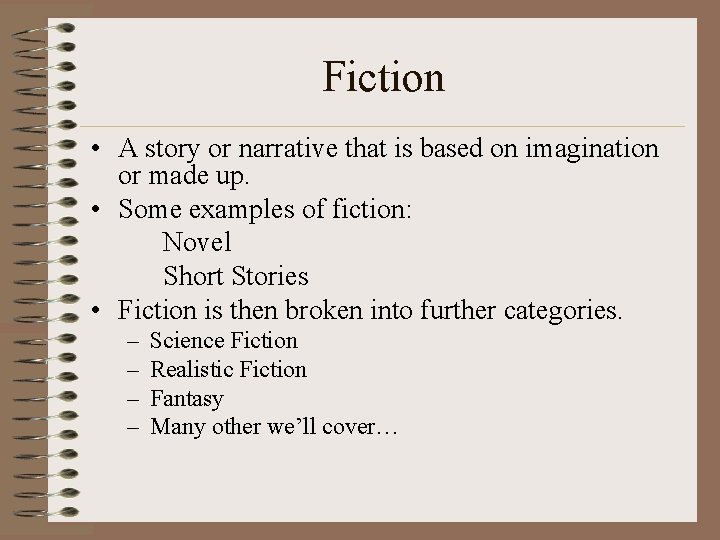 Fiction

• A story or narrative that is based on imagination or made up.
• Some examples of fiction:
Novel
Short Stories
• Fiction is then broken into further categories.
– Science Fiction
– Realistic Fiction
– Fantasy
– Many other we'll cover…